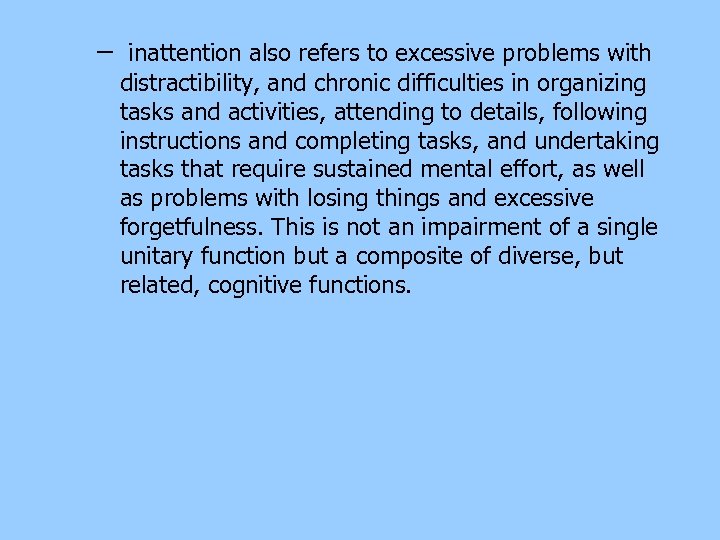 – inattention also refers to excessive problems with distractibility, and chronic difficulties in organizing tasks and activities, attending to details, following instructions and completing tasks, and undertaking tasks that require sustained mental effort, as well as problems with losing things and excessive forgetfulness. This is not an impairment of a single unitary function but a composite of diverse, but related, cognitive functions.